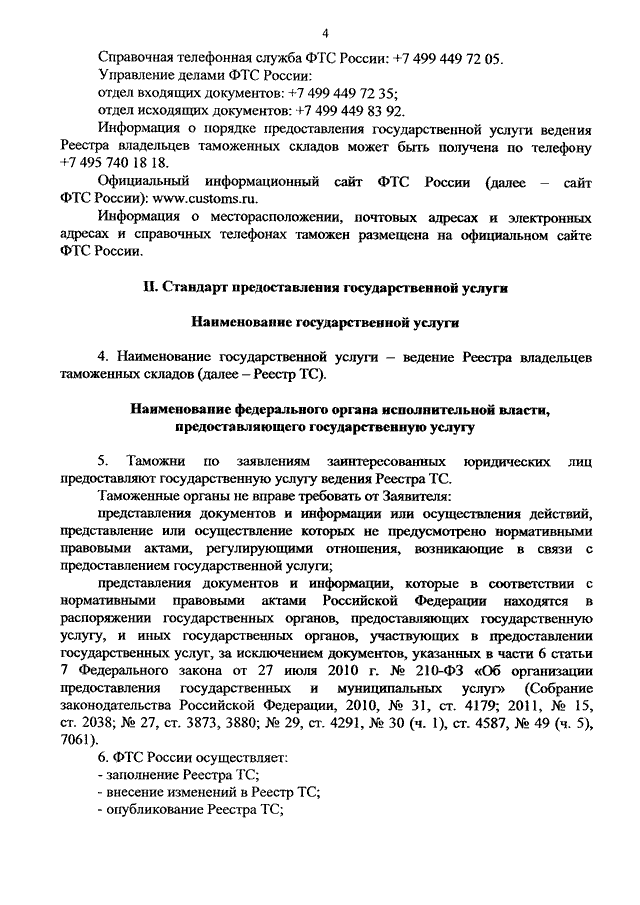 4

Справочная телефонная служба ФТС России: +7 499 449 72 05.

Управление делами ФТС России:

отдел входящих документов: +7 499 449 72 35;

отдел исходящих документов: +7 499 449 83 92.

Информация о порядке предоставления государственной услуги ведения Реестра владельцев таможенных складов может быть получена по телефону +7 495 740 18 18.

Официальный информационный сайт ФТС России (далее – сайт ФТС России): www.customs.ru.

Информация о месторасположении, почтовых адресах и электронных адресах и справочных телефонах таможен размещена на официальном сайте ФТС России.

II. Стандарт предоставления государственной услуги

Наименование государственной услуги

4. Наименование государственной услуги – ведение Реестра владельцев таможенных складов (далее – Реестр ТС).

Наименование федерального органа исполнительной власти, предоставляющего государственную услугу

5. Таможни по заявлениям заинтересованных юридических лиц предоставляют государственную услугу ведения Реестра ТС.

Таможенные органы не вправе требовать от Заявителя:

представления документов и информации или осуществления действий, представление или осуществление которых не предусмотрено нормативными правовыми актами, регулирующими отношения, возникающие в связи с предоставлением государственной услуги;

представления документов и информации, которые в соответствии с нормативными правовыми актами Российской Федерации находятся в распоряжении государственных органов, предоставляющих государственную услугу, и иных государственных органов, участвующих в предоставлении государственных услуг, за исключением документов, указанных в части 6 статьи 7 Федерального закона от 27 июля 2010 г. № 210-ФЗ «Об организации предоставления государственных и муниципальных услуг» (Собрание законодательства Российской Федерации, 2010, № 31, ст. 4179; 2011, № 15, ст. 2038; № 27, ст. 3873, 3880; № 29, ст. 4291, № 30 (ч. 1), ст. 4587, № 49 (ч. 5), 7061).

6. ФТС России осуществляет:

- заполнение Реестра ТС;

- внесение изменений в Реестр ТС;

- опубликование Реестра ТС;